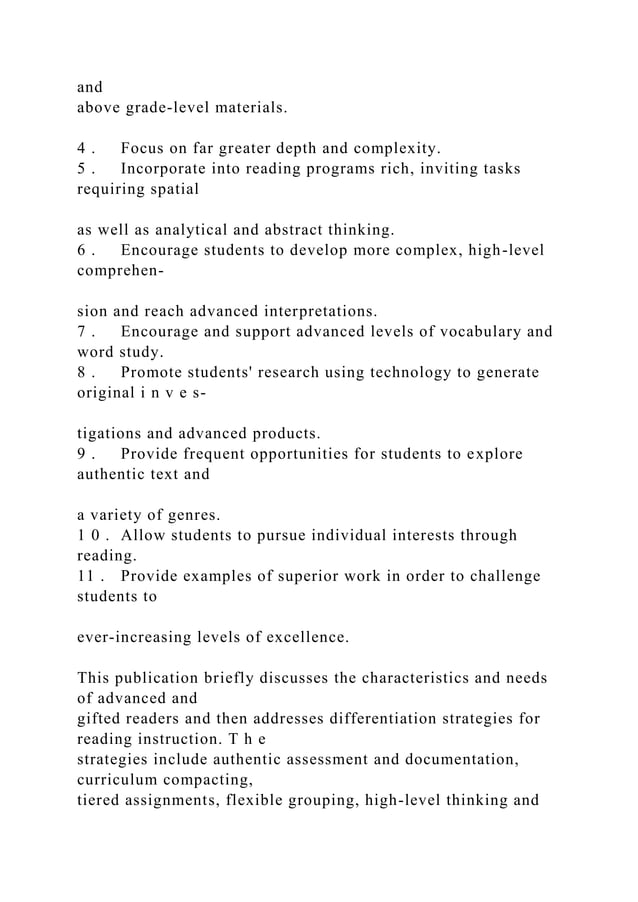 and
above grade-level materials.

4 .    Focus on far greater depth and complexity.
5 .    Incorporate into reading programs rich, inviting tasks requiring spatial

as well as analytical and abstract thinking.
6 .    Encourage students to develop more complex, high-level comprehen-

sion and reach advanced interpretations.
7 .    Encourage and support advanced levels of vocabulary and word study.
8 .    Promote students' research using technology to generate original i n v e s-

tigations and advanced products.
9 .    Provide frequent opportunities for students to explore authentic text and

a variety of genres.
1 0 .  Allow students to pursue individual interests through reading.
11 .  Provide examples of superior work in order to challenge students to

ever-increasing levels of excellence.

This publication briefly discusses the characteristics and needs of advanced and
gifted readers and then addresses differentiation strategies for reading instruction. T h e
strategies include authentic assessment and documentation, curriculum compacting,
tiered assignments, flexible grouping, high-level thinking and